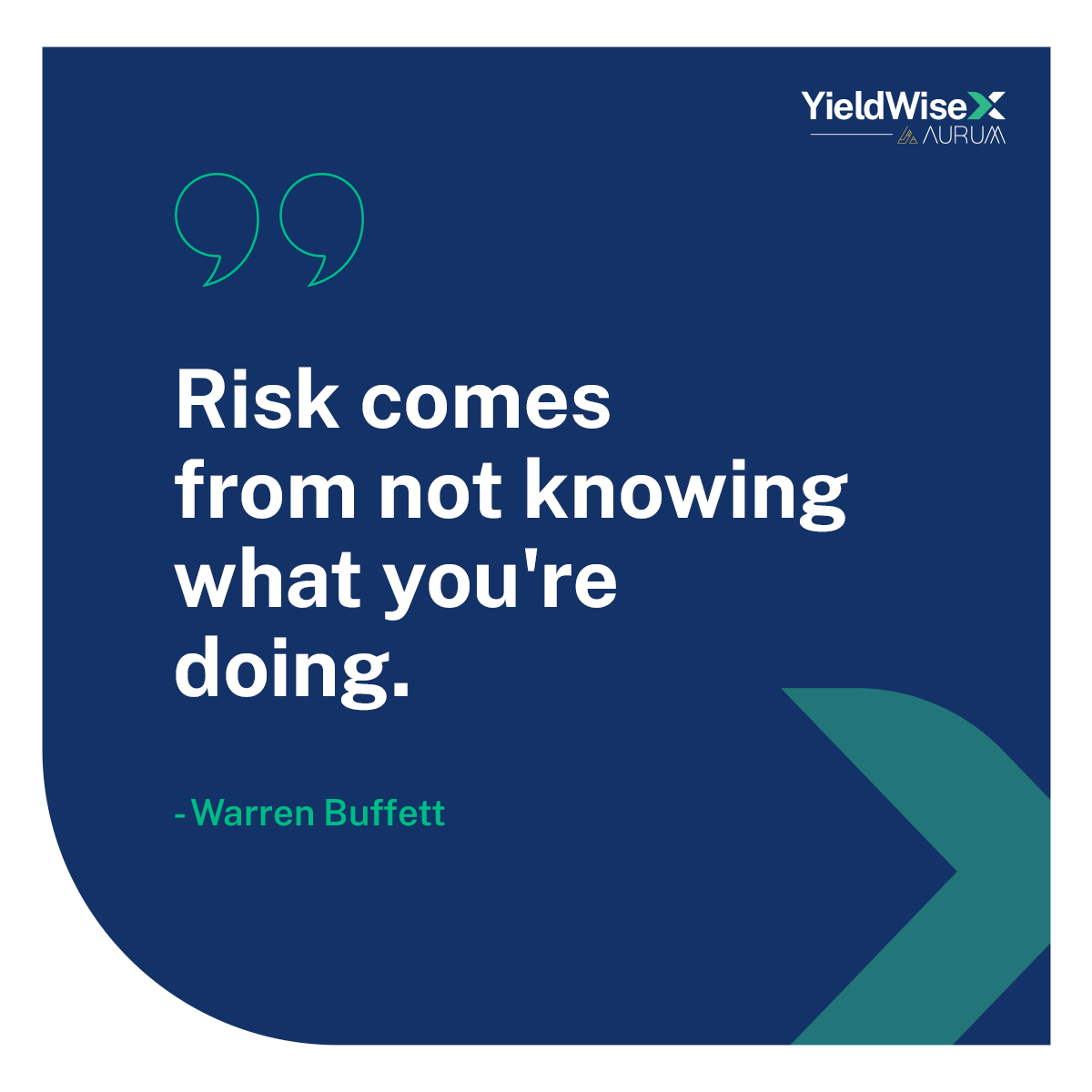 YieldWiseX
AURUM

Risk comes from not knowing what you're doing.

- Warren Buffett